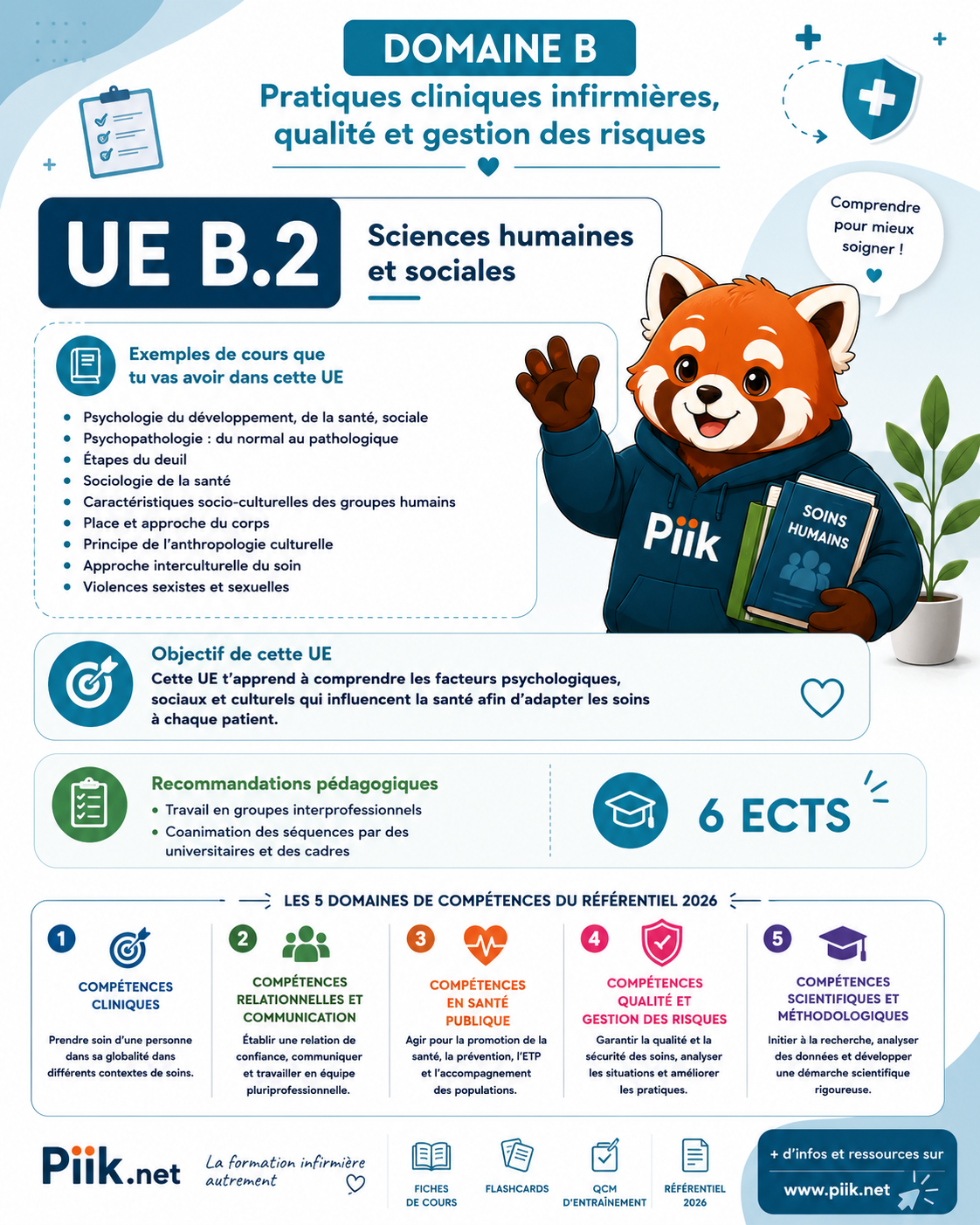 DOMAINE B

Pratiques cliniques infirmières, qualité et gestion des risques

Comprendre pour mieux soigner !

UE B.2

Sciences humaines et sociales

Exemples de cours que tu vas avoir dans cette UE

• Psychologie du développement, de la santé, sociale
• Psychopathologie : du normal au pathologique
• Étapes du deuil
• Sociologie de la santé
• Caractéristiques socio-culturelles des groupes humains
• Place et approche du corps
• Principe de l'anthropologie culturelle
• Approche interculturelle du soin
• Violences sexistes et sexuelles

Piik

SOINS HUMAINS

Objectif de cette UE

Cette UE t'apprend à comprendre les facteurs psychologiques, sociaux et culturels qui influencent la santé afin d'adapter les soins à chaque patient.

Recommandations pédagogiques

• Travail en groupes interprofessionnels
• Coanimation des séquences par des universitaires et des cadres

6 ECTS

LES 5 DOMAINES DE COMPÉTENCES DU RÉFÉRENTIEL 2026

1
COMPÉTENCES CLINIQUES
Prendre soin d'une personne dans sa globalité dans différents contextes de soins.

2
COMPÉTENCES RELATIONNELLES ET COMMUNICATION
Établir une relation de confiance, communiquer et travailler en équipe pluriprofessionnelle.

3
COMPÉTENCES EN SANTÉ PUBLIQUE
Agir pour la promotion de la santé, la prévention, l'ETP et l'accompagnement des populations.

4
COMPÉTENCES QUALITÉ ET GESTION DES RISQUES
Garantir la qualité et la sécurité des soins, analyser les situations et améliorer les pratiques.

5
COMPÉTENCES SCIENTIFIQUES ET MÉTHODOLOGIQUES
Initier à la recherche, analyser des données et développer une démarche scientifique rigoureuse.

Piik.net

La formation infirmière autrement

FICHES DE COURS

FLASHCARDS

QCM D'ENTRAÎNEMENT

RÉFÉRENTIEL 2026

+ d'infos et ressources sur
www.piik.net